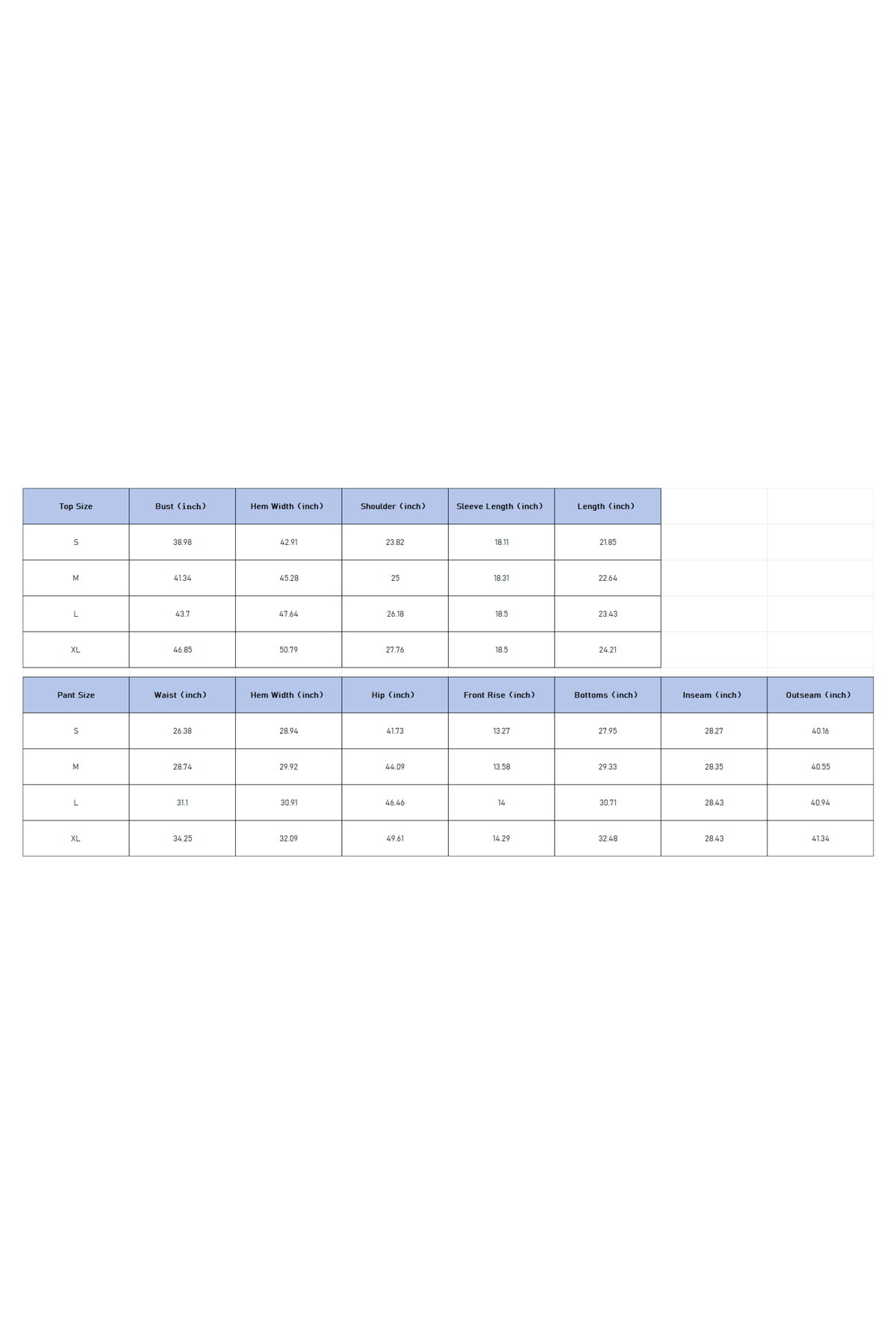 | Top Size | Bust (inch) | Hem Width (inch) | Shoulder (inch) | Sleeve Length (inch) | Length (inch) |
|---|---|---|---|---|---|
| S | 38.98 | 42.91 | 23.82 | 18.11 | 21.85 |
| M | 41.34 | 45.28 | 25 | 18.31 | 22.64 |
| L | 43.7 | 47.64 | 26.18 | 18.5 | 23.43 |
| XL | 46.85 | 50.79 | 27.76 | 18.5 | 24.21 |

| Pant Size | Waist (inch) | Hem Width (inch) | Hip (inch) | Front Rise (inch) | Bottoms (inch) | Inseam (inch) | Outseam (inch) |
|---|---|---|---|---|---|---|---|
| S | 26.38 | 28.94 | 41.73 | 13.27 | 27.95 | 28.27 | 40.16 |
| M | 28.74 | 29.92 | 44.09 | 13.58 | 29.33 | 28.35 | 40.55 |
| L | 31.1 | 30.91 | 46.46 | 14 | 30.71 | 28.43 | 40.94 |
| XL | 34.25 | 32.09 | 49.61 | 14.29 | 32.48 | 28.43 | 41.34 |